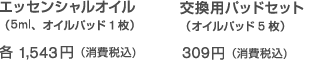 エッセンシャルオイル
（5ml、オイルパッド１枚）

各 1,543円（消費税込）

交換用パッドセット
（オイルパッド５枚）

309円（消費税込）